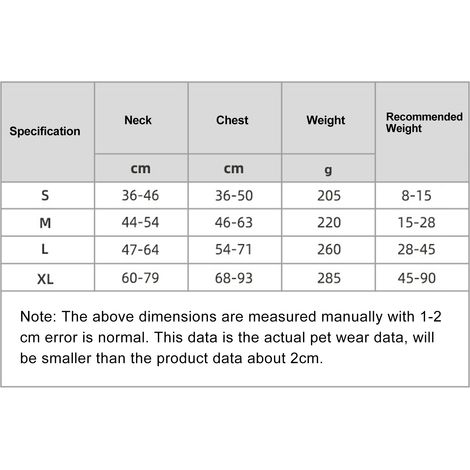 | Specification | Neck | Chest | Weight | Recommended Weight |
|---|---|---|---|---|
| | cm | cm | g | |
| S | 36-46 | 36-50 | 205 | 8-15 |
| M | 44-54 | 46-63 | 220 | 15-28 |
| L | 47-64 | 54-71 | 260 | 28-45 |
| XL | 60-79 | 68-93 | 285 | 45-90 |

Note: The above dimensions are measured manually with 1-2 cm error is normal. This data is the actual pet wear data, will be smaller than the product data about 2cm.